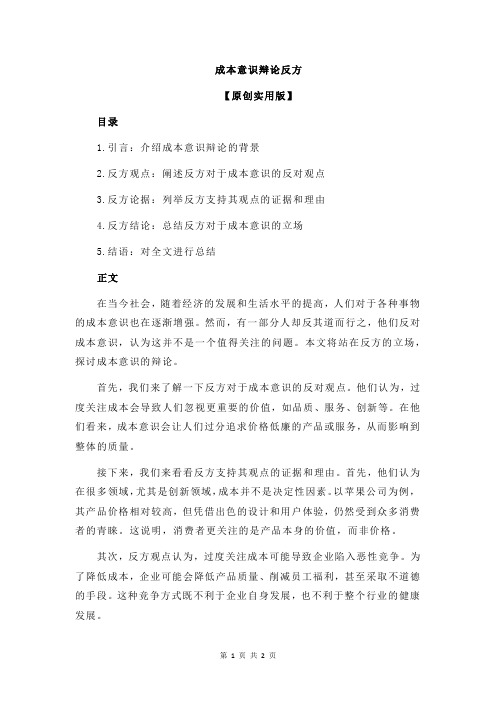 成本意识辩论反方

【原创实用版】

目录

1.引言：介绍成本意识辩论的背景

2.反方观点：阐述反方对于成本意识的反对观点

3.反方论据：列举反方支持其观点的证据和理由

4.反方结论：总结反方对于成本意识的立场

5.结语：对全文进行总结

正文

在当今社会，随着经济的发展和生活水平的提高，人们对于各种事物的成本意识也在逐渐增强。然而，有一部分人却反其道而行之，他们反对成本意识，认为这并不是一个值得关注的问题。本文将站在反方的立场，探讨成本意识的辩论。

首先，我们来了解一下反方对于成本意识的反对观点。他们认为，过度关注成本会导致人们忽视更重要的价值，如品质、服务、创新等。在他们看来，成本意识会让人们过分追求价格低廉的产品或服务，从而影响到整体的质量。

接下来，我们来看看反方支持其观点的证据和理由。首先，他们认为在很多领域，尤其是创新领域，成本并不是决定性因素。以苹果公司为例，其产品价格相对较高，但凭借出色的设计和用户体验，仍然受到众多消费者的青睐。这说明，消费者更关注的是产品本身的价值，而非价格。

其次，反方观点认为，过度关注成本可能导致企业陷入恶性竞争。为了降低成本，企业可能会降低产品质量、削减员工福利，甚至采取不道德的手段。这种竞争方式既不利于企业自身发展，也不利于整个行业的健康发展。

第 1 页 共 2 页